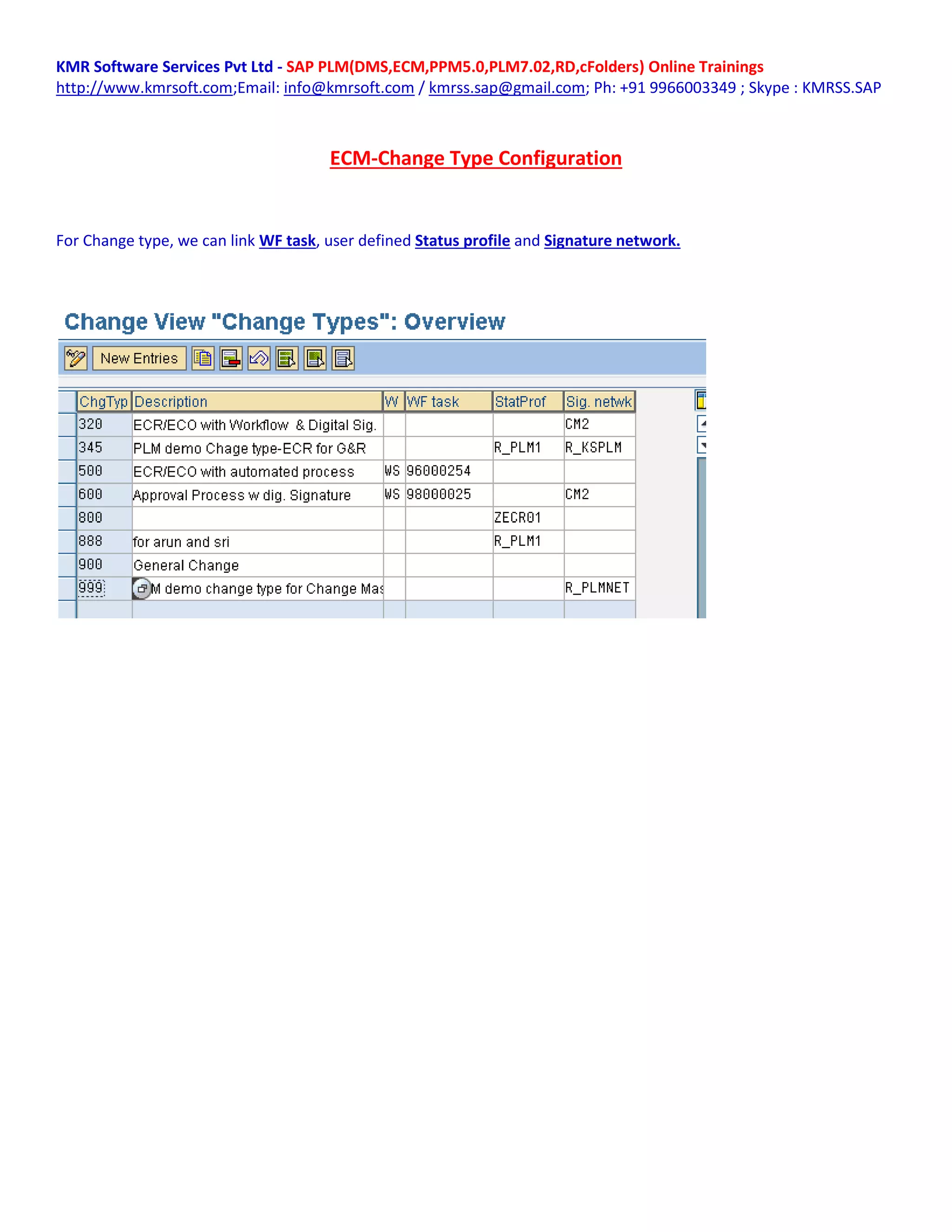 KMR Software Services Pvt Ltd - SAP PLM(DMS,ECM,PPM5.0,PLM7.02,RD,cFolders) Online Trainings
http://www.kmrsoft.com;Email: info@kmrsoft.com / kmrss.sap@gmail.com; Ph: +91 9966003349 ; Skype : KMRSS.SAP

ECM-Change Type Configuration

For Change type, we can link WF task, user defined Status profile and Signature network.

Change View "Change Types": Overview

New Entries

| ChgTyp | Description | W | WF task | StatProf | Sig. netwk |
|---|---|---|---|---|---|
| 320 | ECR/ECO with Workflow & Digital Sig. | | | | CM2 |
| 345 | PLM demo Chage type-ECR for G&R | | | R_PLM1 | R_KSPLM |
| 500 | ECR/ECO with automated process | WS | 96000254 | | |
| 600 | Approval Process w dig. Signature | WS | 98000025 | | CM2 |
| 800 | | | | ZECR01 | |
| 888 | for arun and sri | | | R_PLM1 | |
| 900 | General Change | | | | |
| 999 | M demo change type for Change Mas | | | | R_PLMNET |